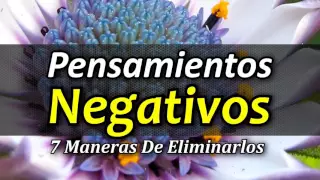 Pensamientos
Negativos
7 Maneras De Eliminarlos